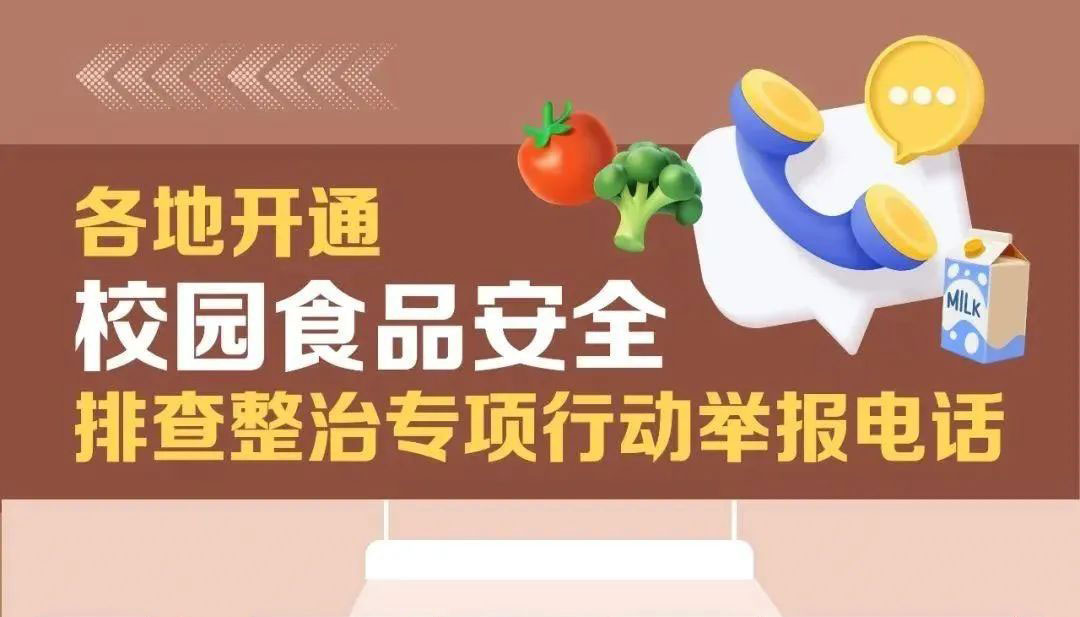 各地开通
校园食品安全
排查整治专项行动举报电话

MILK